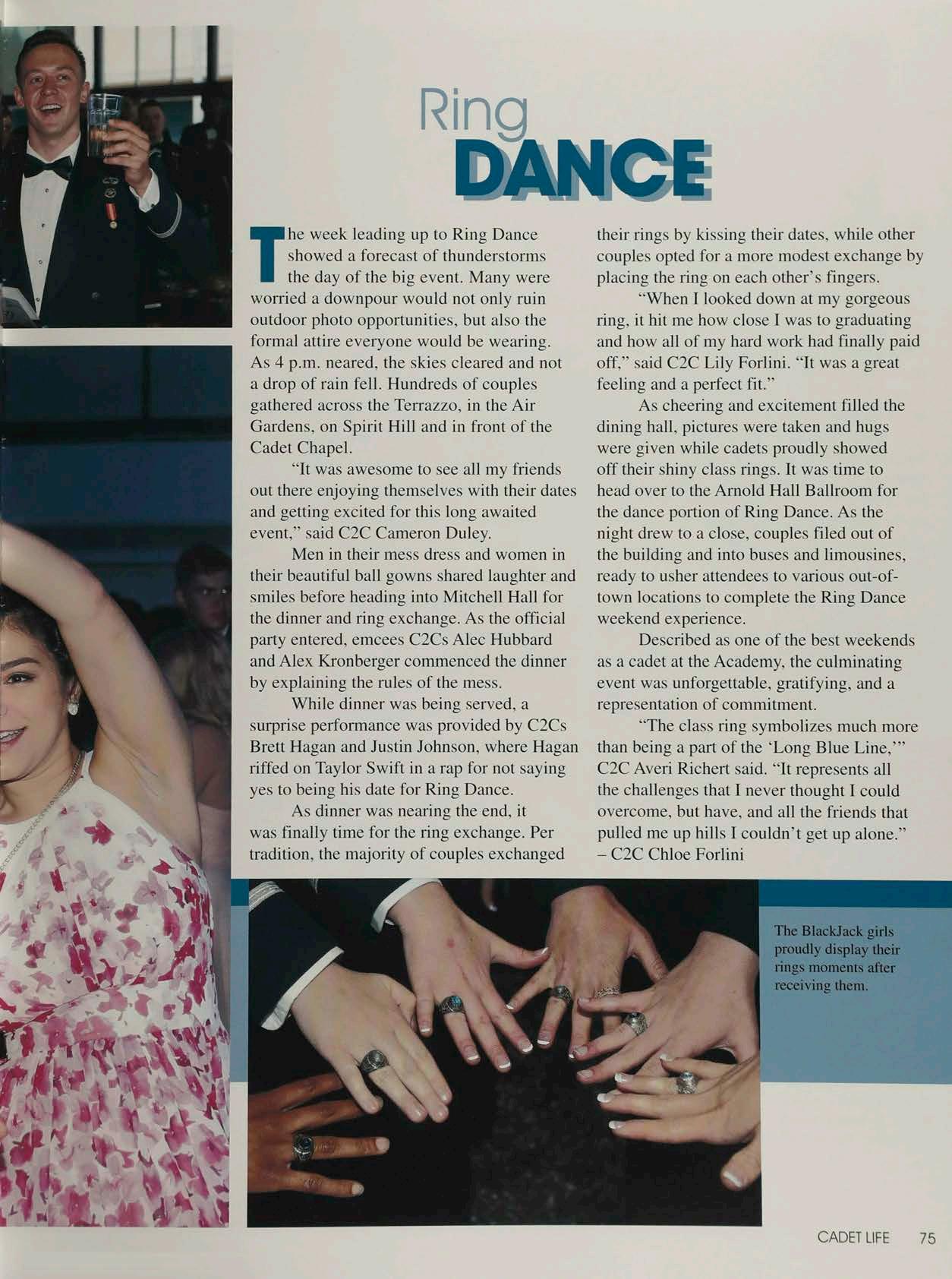 Ring
DANCE

The week leading up to Ring Dance showed a forecast of thunderstorms the day of the big event. Many were worried a downpour would not only ruin outdoor photo opportunities, but also the formal attire everyone would be wearing. As 4 p.m. neared, the skies cleared and not a drop of rain fell. Hundreds of couples gathered across the Terrazzo, in the Air Gardens, on Spirit Hill and in front of the Cadet Chapel.

"It was awesome to see all my friends out there enjoying themselves with their dates and getting excited for this long awaited event," said C2C Cameron Duley.

Men in their mess dress and women in their beautiful ball gowns shared laughter and smiles before heading into Mitchell Hall for the dinner and ring exchange. As the official party entered, emcees C2Cs Alec Hubbard and Alex Kronberger commenced the dinner by explaining the rules of the mess.

While dinner was being served, a surprise performance was provided by C2Cs Brett Hagan and Justin Johnson, where Hagan riffed on Taylor Swift in a rap for not saying yes to being his date for Ring Dance.

As dinner was nearing the end, it was finally time for the ring exchange. Per tradition, the majority of couples exchanged their rings by kissing their dates, while other couples opted for a more modest exchange by placing the ring on each other's fingers.

"When I looked down at my gorgeous ring, it hit me how close I was to graduating and how all of my hard work had finally paid off," said C2C Lily Forlini. "It was a great feeling and a perfect fit."

As cheering and excitement filled the dining hall, pictures were taken and hugs were given while cadets proudly showed off their shiny class rings. It was time to head over to the Arnold Hall Ballroom for the dance portion of Ring Dance. As the night drew to a close, couples filed out of the building and into buses and limousines, ready to usher attendees to various out-of-town locations to complete the Ring Dance weekend experience.

Described as one of the best weekends as a cadet at the Academy, the culminating event was unforgettable, gratifying, and a representation of commitment.

"The class ring symbolizes much more than being a part of the 'Long Blue Line,'" C2C Averi Richert said. "It represents all the challenges that I never thought I could overcome, but have, and all the friends that pulled me up hills I couldn't get up alone."
– C2C Chloe Forlini

The BlackJack girls proudly display their rings moments after receiving them.

CADET LIFE 75